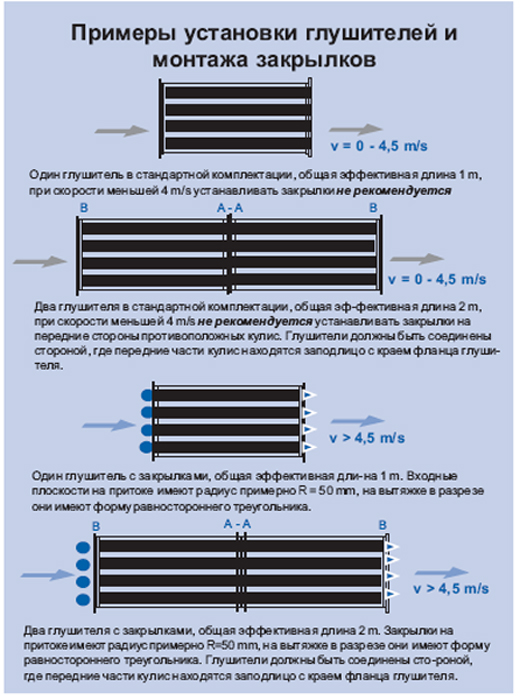 Примеры установки глушителей и монтажа закрылков

v = 0 - 4,5 m/s

Один глушитель в стандартной комплектации, общая эффективная длина 1 m, при скорости меньшей 4 m/s устанавливать закрылки не рекомендуется

B A - A B

v = 0 - 4,5 m/s

Два глушителя в стандартной комплектации, общая эф-фективная длина 2 m, при скорости меньшей 4 m/s не рекомендуется устанавливать закрылки на передние стороны противоположных кулис. Глушители должны быть соединены стороной, где передние части кулис находятся заподлицо с краем фланца глушителя.

v > 4,5 m/s

Один глушитель с закрылками, общая эффективная дли-на 1 m. Входные плоскости на притоке имеют радиус примерно R = 50 mm, на вытяжке в разрезе они имеют форму равностороннего треугольника.

B A - A B

v > 4,5 m/s

Два глушителя с закрылками, общая эффективная длина 2 m. Закрылки на притоке имеют радиус примерно R=50 mm, на вытяжке в разрезе они имеют форму равностороннего треугольника. Глушители должны быть соединены сто-роной, где передние части кулис находятся заподлицо с краем фланца глушителя.